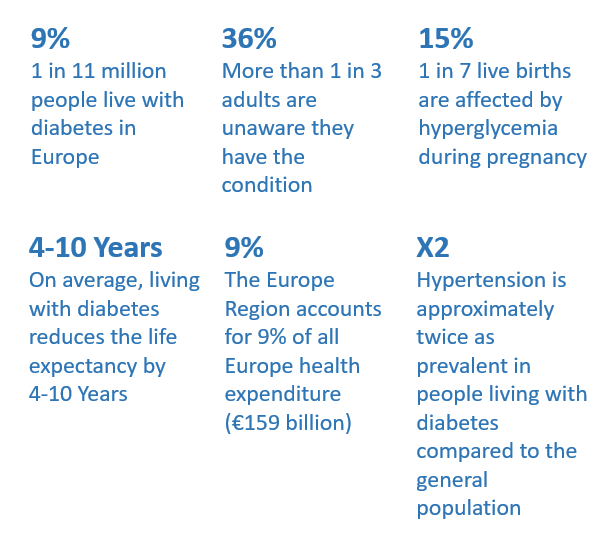 9%
1 in 11 million people live with diabetes in Europe

36%
More than 1 in 3 adults are unaware they have the condition

15%
1 in 7 live births are affected by hyperglycemia during pregnancy

4-10 Years
On average, living with diabetes reduces the life expectancy by 4-10 Years

9%
The Europe Region accounts for 9% of all Europe health expenditure (€159 billion)

X2
Hypertension is approximately twice as prevalent in people living with diabetes compared to the general population